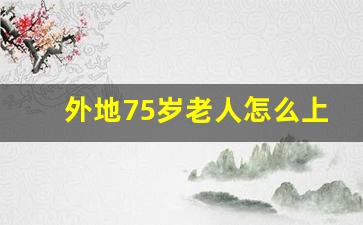 外地75岁老人怎么上